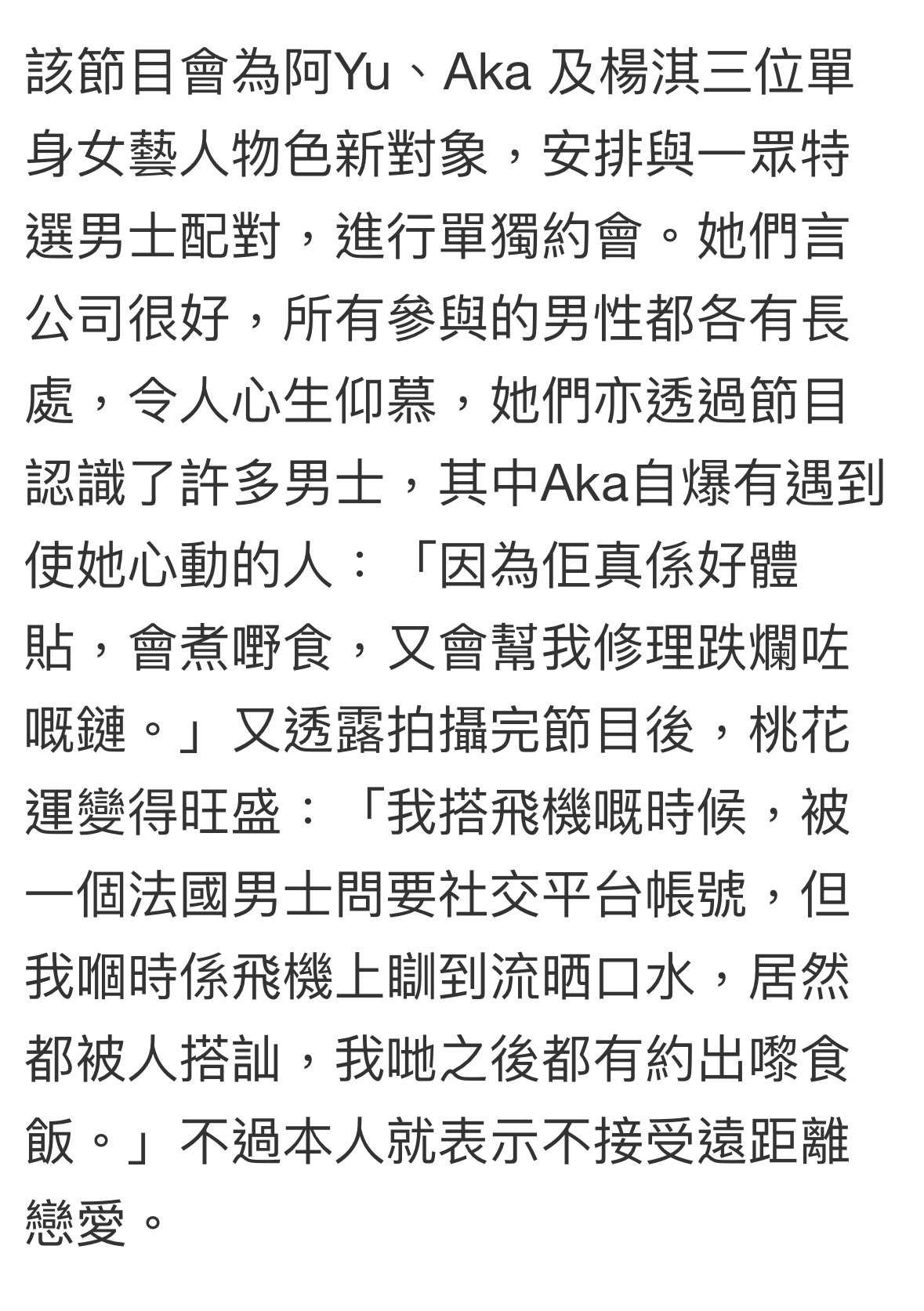 該節目會為阿Yu、Aka 及楊淇三位單身女藝人物色新對象，安排與一眾特選男士配對，進行單獨約會。她們言公司很好，所有參與的男性都各有長處，令人心生仰慕，她們亦透過節目認識了許多男士，其中Aka自爆有遇到使她心動的人：「因為佢真係好體貼，會煮嘢食，又會幫我修理跌爛咗嘅鏈。」又透露拍攝完節目後，桃花運變得旺盛：「我搭飛機嘅時候，被一個法國男士問要社交平台帳號，但我嗰時係飛機上瞓到流晒口水，居然都被人搭訕，我哋之後都有約出嚟食飯。」不過本人就表示不接受遠距離戀愛。